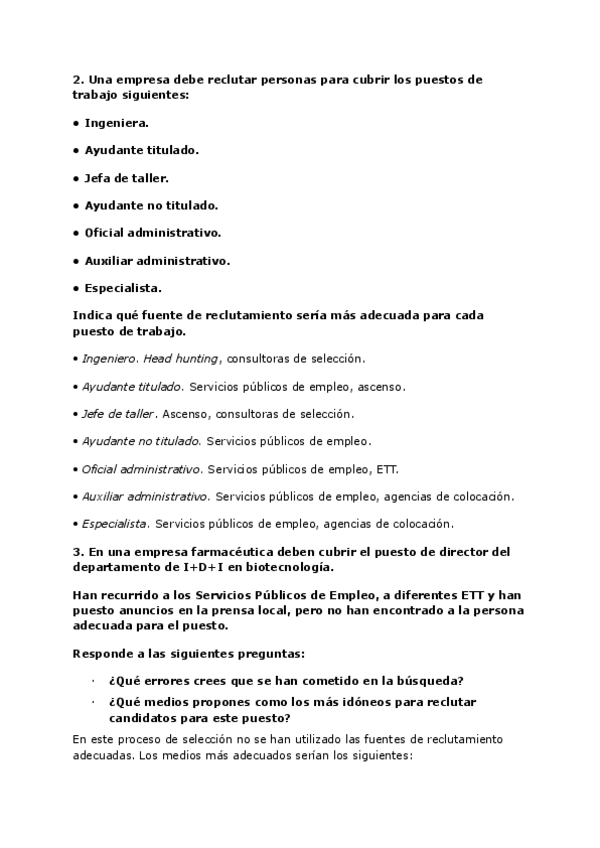 2. Una empresa debe reclutar personas para cubrir los puestos de trabajo siguientes:

• Ingeniera.

• Ayudante titulado.

• Jefa de taller.

• Ayudante no titulado.

• Oficial administrativo.

• Auxiliar administrativo.

• Especialista.

Indica qué fuente de reclutamiento sería más adecuada para cada puesto de trabajo.

• Ingeniero. Head hunting, consultoras de selección.

• Ayudante titulado. Servicios públicos de empleo, ascenso.

• Jefe de taller. Ascenso, consultoras de selección.

• Ayudante no titulado. Servicios públicos de empleo.

• Oficial administrativo. Servicios públicos de empleo, ETT.

• Auxiliar administrativo. Servicios públicos de empleo, agencias de colocación.

• Especialista. Servicios públicos de empleo, agencias de colocación.

3. En una empresa farmacéutica deben cubrir el puesto de director del departamento de I+D+I en biotecnología.

Han recurrido a los Servicios Públicos de Empleo, a diferentes ETT y han puesto anuncios en la prensa local, pero no han encontrado a la persona adecuada para el puesto.

Responde a las siguientes preguntas:

· ¿Qué errores crees que se han cometido en la búsqueda?

· ¿Qué medios propones como los más idóneos para reclutar candidatos para este puesto?

En este proceso de selección no se han utilizado las fuentes de reclutamiento adecuadas. Los medios más adecuados serían los siguientes: